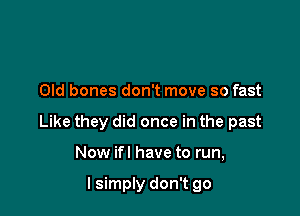 Old bones don't move so fast
Like they did once in the past
Now if I have to run,
I simply don't go